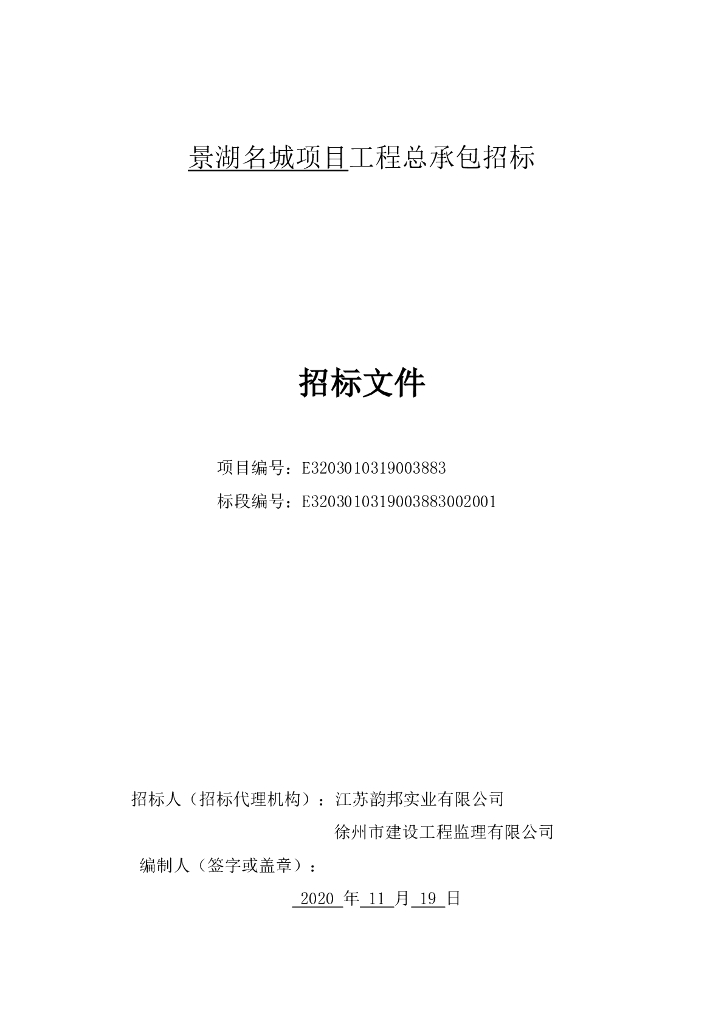 景湖名城项目工程总承包招标

招标文件

项目编号：E3203010319003883
标段编号：E3203010319003883002001

招标人（招标代理机构）：江苏韵邦实业有限公司
徐州市建设工程监理有限公司
编制人（签字或盖章）：
2020 年 11 月 19 日